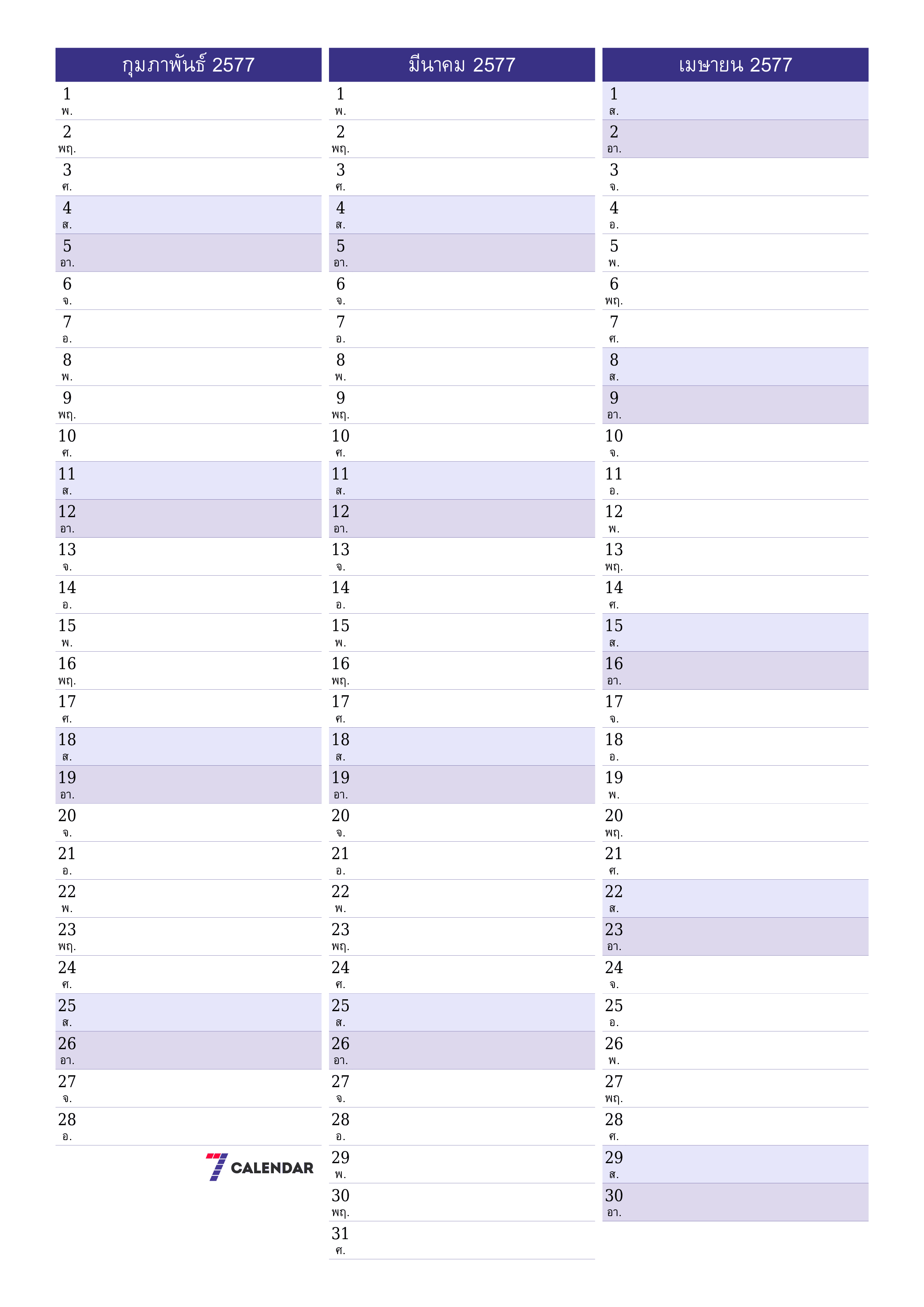 กุมภาพันธ์ 2577

1 พ.
2 พฤ.
3 ศ.
4 ส.
5 อา.
6 จ.
7 อ.
8 พ.
9 พฤ.
10 ศ.
11 ส.
12 อา.
13 จ.
14 อ.
15 พ.
16 พฤ.
17 ศ.
18 ส.
19 อา.
20 จ.
21 อ.
22 พ.
23 พฤ.
24 ศ.
25 ส.
26 อา.
27 จ.
28 อ.

7 CALENDAR

มีนาคม 2577

1 พ.
2 พฤ.
3 ศ.
4 ส.
5 อา.
6 จ.
7 อ.
8 พ.
9 พฤ.
10 ศ.
11 ส.
12 อา.
13 จ.
14 อ.
15 พ.
16 พฤ.
17 ศ.
18 ส.
19 อา.
20 จ.
21 อ.
22 พ.
23 พฤ.
24 ศ.
25 ส.
26 อา.
27 จ.
28 อ.
29 พ.
30 พฤ.
31 ศ.

เมษายน 2577

1 ส.
2 อา.
3 จ.
4 อ.
5 พ.
6 พฤ.
7 ศ.
8 ส.
9 อา.
10 จ.
11 อ.
12 พ.
13 พฤ.
14 ศ.
15 ส.
16 อา.
17 จ.
18 อ.
19 พ.
20 พฤ.
21 ศ.
22 ส.
23 อา.
24 จ.
25 อ.
26 พ.
27 พฤ.
28 ศ.
29 ส.
30 อา.